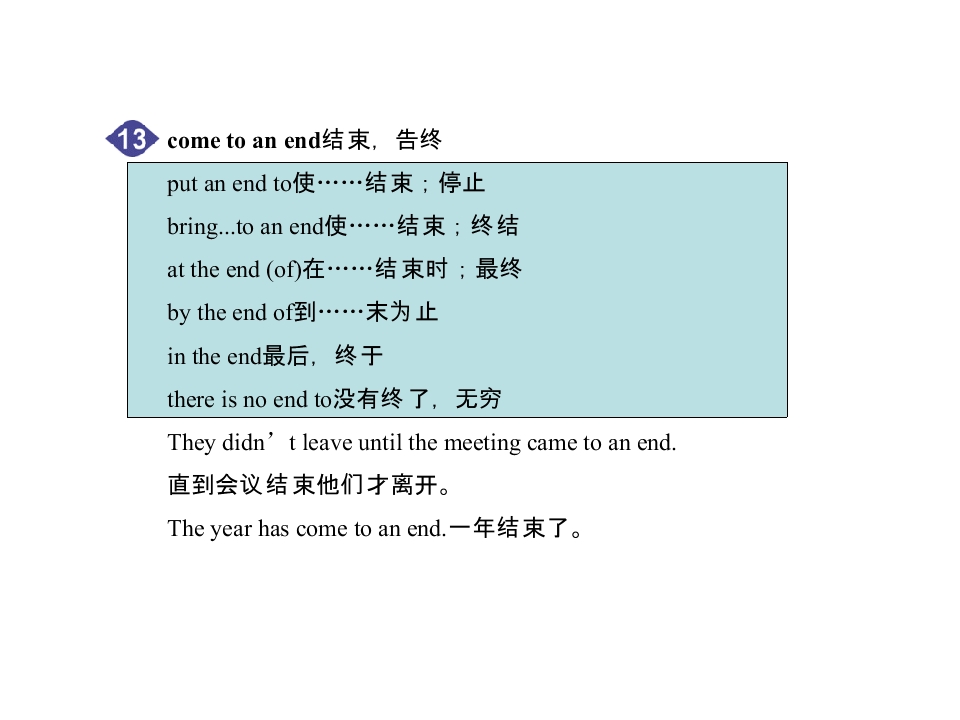 13 come to an end结束，告终

put an end to使……结束；停止

bring...to an end使……结束；终结

at the end (of)在……结束时；最终

by the end of到……末为止

in the end最后，终于

there is no end to没有终了，无穷

They didn't leave until the meeting came to an end.

直到会议结束他们才离开。

The year has come to an end.一年结束了。